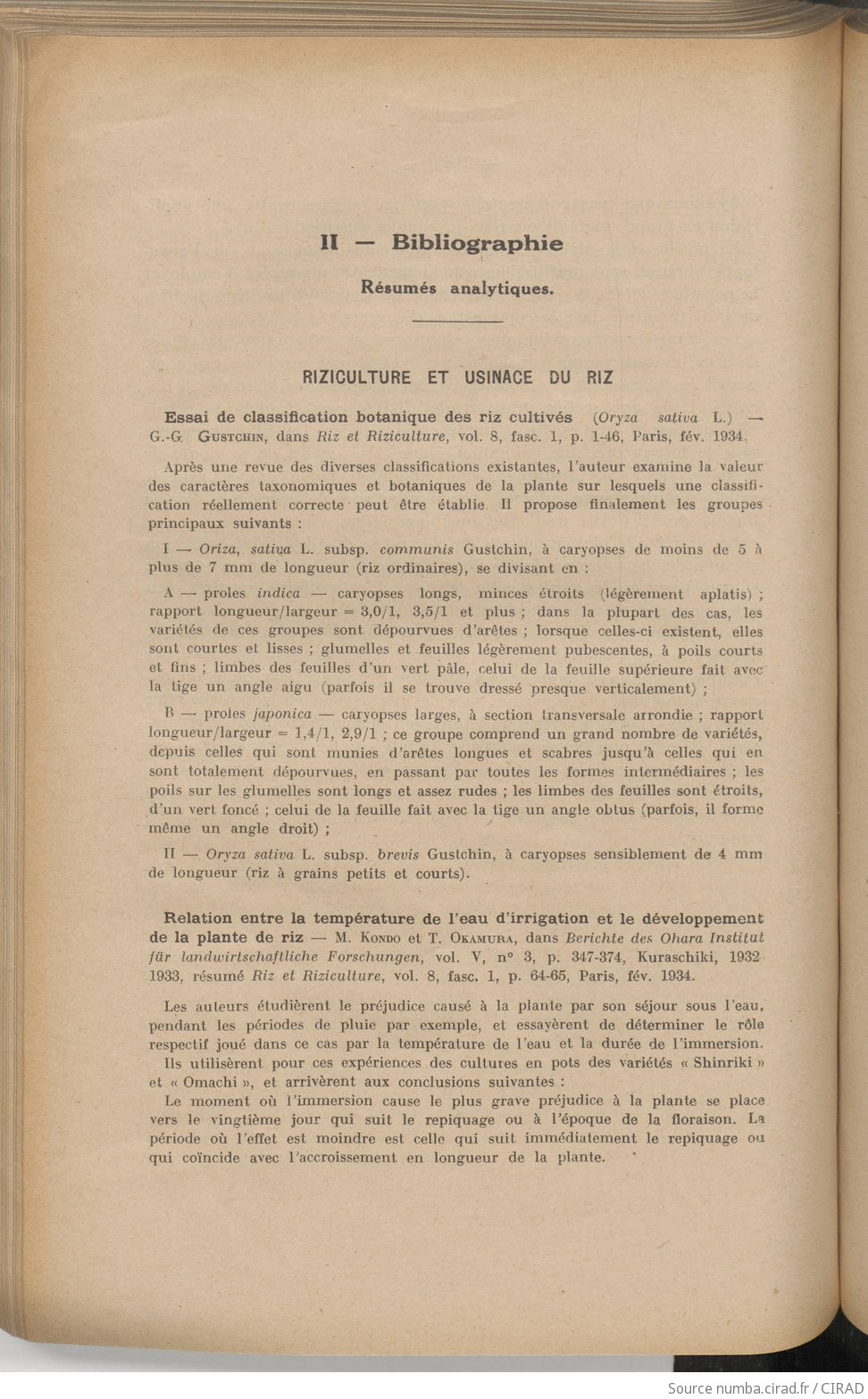 II — Bibliographie

Résumés analytiques.

RIZICULTURE ET USINAGE DU RIZ

Essai de classification botanique des riz cultivés (Oryza sativa L.) — G.-G. Gustchin, dans Riz et Riziculture, vol. 8, fasc. 1, p. 1-46, Paris, fév. 1934.

Après une revue des diverses classifications existantes, l'auteur examine la valeur des caractères taxonomiques et botaniques de la plante sur lesquels une classification réellement correcte peut être établie. Il propose finalement les groupes principaux suivants :

I — Oriza, sativa L. subsp. communis Gustchin, à caryopses de moins de 5 à plus de 7 mm de longueur (riz ordinaires), se divisant en :

A — proles indica — caryopses longs, minces étroits (légèrement aplatis) ; rapport longueur/largeur = 3,0/1, 3,5/1 et plus ; dans la plupart des cas, les variétés de ces groupes sont dépourvues d'arêtes ; lorsque celles-ci existent, elles sont courtes et lisses ; glumelles et feuilles légèrement pubescentes, à poils courts et fins ; limbes des feuilles d'un vert pâle, celui de la feuille supérieure fait avec la tige un angle aigu (parfois il se trouve dressé presque verticalement) ;

B — proles japonica — caryopses larges, à section transversale arrondie ; rapport longueur/largeur = 1,4/1, 2,9/1 ; ce groupe comprend un grand nombre de variétés, depuis celles qui sont munies d'arêtes longues et scabres jusqu'à celles qui en sont totalement dépourvues, en passant par toutes les formes intermédiaires ; les poils sur les glumelles sont longs et assez rudes ; les limbes des feuilles sont étroits, d'un vert foncé ; celui de la feuille fait avec la tige un angle obtus (parfois, il forme même un angle droit) ;

II — Oryza sativa L. subsp. brevis Gustchin, à caryopses sensiblement de 4 mm de longueur (riz à grains petits et courts).

Relation entre la température de l'eau d'irrigation et le développement de la plante de riz — M. Kondo et T. Okamura, dans Berichte des Ohara Institut für landwirtschaftliche Forschungen, vol. V, n° 3, p. 347-374, Kuraschiki, 1932 1933, résumé Riz et Riziculture, vol. 8, fasc. 1, p. 64-65, Paris, fév. 1934.

Les auteurs étudièrent le préjudice causé à la plante par son séjour sous l'eau, pendant les périodes de pluie par exemple, et essayèrent de déterminer le rôle respectif joué dans ce cas par la température de l'eau et la durée de l'immersion.

Ils utilisèrent pour ces expériences des cultures en pots des variétés « Shinriki » et « Omachi », et arrivèrent aux conclusions suivantes :

Le moment où l'immersion cause le plus grave préjudice à la plante se place vers le vingtième jour qui suit le repiquage ou à l'époque de la floraison. La période où l'effet est moindre est celle qui suit immédiatement le repiquage ou qui coïncide avec l'accroissement en longueur de la plante.

Source numba.cirad.fr / CIRAD